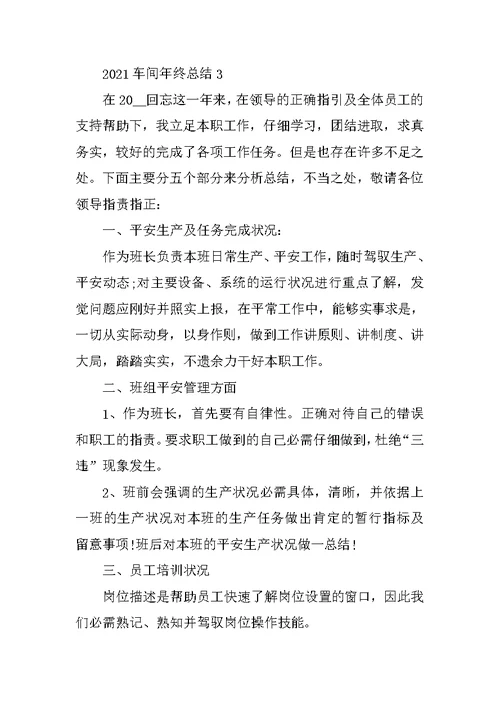 2021 车间年终总结 3

在 20__回忘这一年来，在领导的正确指引及全体员工的支持帮助下，我立足本职工作，仔细学习，团结进取，求真务实，较好的完成了各项工作任务。但是也存在许多不足之处。下面主要分五个部分来分析总结，不当之处，敬请各位领导指责指正：

一、平安生产及任务完成状况：

作为班长负责本班日常生产、平安工作，随时驾驭生产、平安动态；对主要设备、系统的运行状况进行重点了解，发觉问题应刚好并照实上报，在平常工作中，能够实事求是，一切从实际动身，以身作则，做到工作讲原则、讲制度、讲大局，踏踏实实，不遗余力干好本职工作。

二、班组平安管理方面

1、作为班长，首先要有自律性。正确对待自己的错误和职工的指责。要求职工做到的自己必需仔细做到，杜绝“三违”现象发生。

2、班前会强调的生产状况必需具体，清晰，并依据上一班的生产状况对本班的生产任务做出肯定的暂行指标及留意事项！班后对本班的平安生产状况做一总结！

三、员工培训状况

岗位描述是帮助员工快速了解岗位设置的窗口，因此我们必需熟记、熟知并驾驭岗位操作技能。